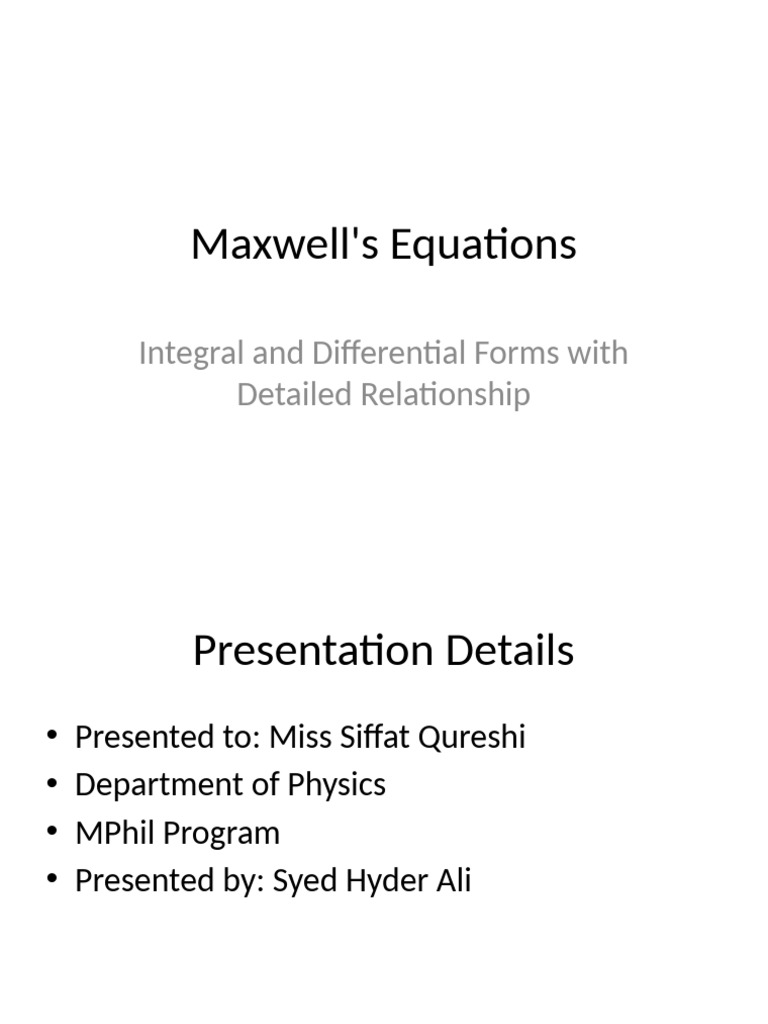 Maxwell's Equations

Integral and Differential Forms with Detailed Relationship

Presentation Details

• Presented to: Miss Siffat Qureshi
• Department of Physics
• MPhil Program
• Presented by: Syed Hyder Ali